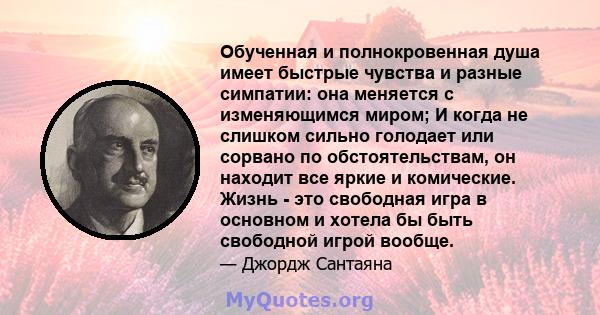 Обученная и полнокровенная душа имеет быстрые чувства и разные симпатии: она меняется с изменяющимся миром; И когда не слишком сильно голодает или сорвано по обстоятельствам, он находит все яркие и комические. Жизнь - это свободная игра в основном и хотела бы быть свободной игрой вообще.
— Джордж Сантаяна

MyQuotes.org